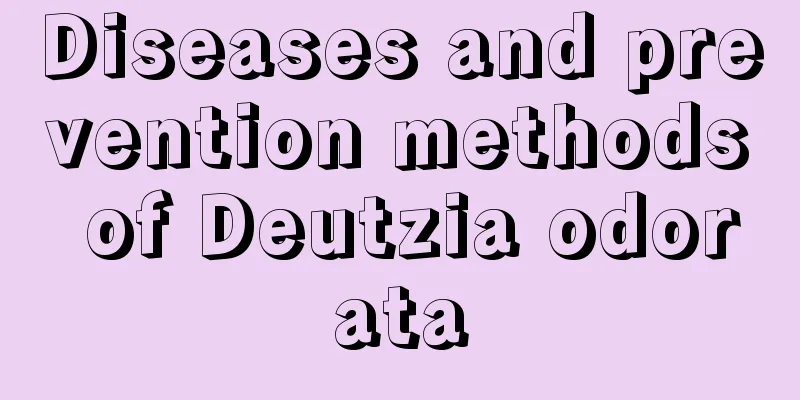 Diseases and prevention methods of Deutzia odorata